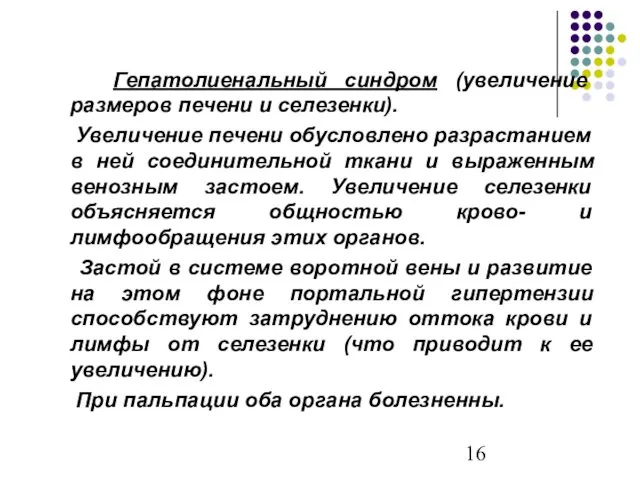 Гепатолиенальный синдром (увеличение размеров печени и селезенки).

Увеличение печени обусловлено разрастанием в ней соединительной ткани и выраженным венозным застоем. Увеличение селезенки объясняется общностью крово- и лимфообращения этих органов.

Застой в системе воротной вены и развитие на этом фоне портальной гипертензии способствуют затруднению оттока крови и лимфы от селезенки (что приводит к ее увеличению).

При пальпации оба органа болезненны.

16